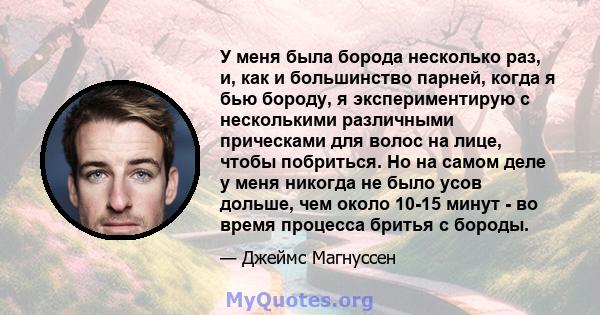 У меня была борода несколько раз, и, как и большинство парней, когда я бью бороду, я экспериментирую с несколькими различными прическами для волос на лице, чтобы побриться. Но на самом деле у меня никогда не было усов дольше, чем около 10-15 минут - во время процесса бритья с бороды.

— Джеймс Магнуссен

MyQuotes.org